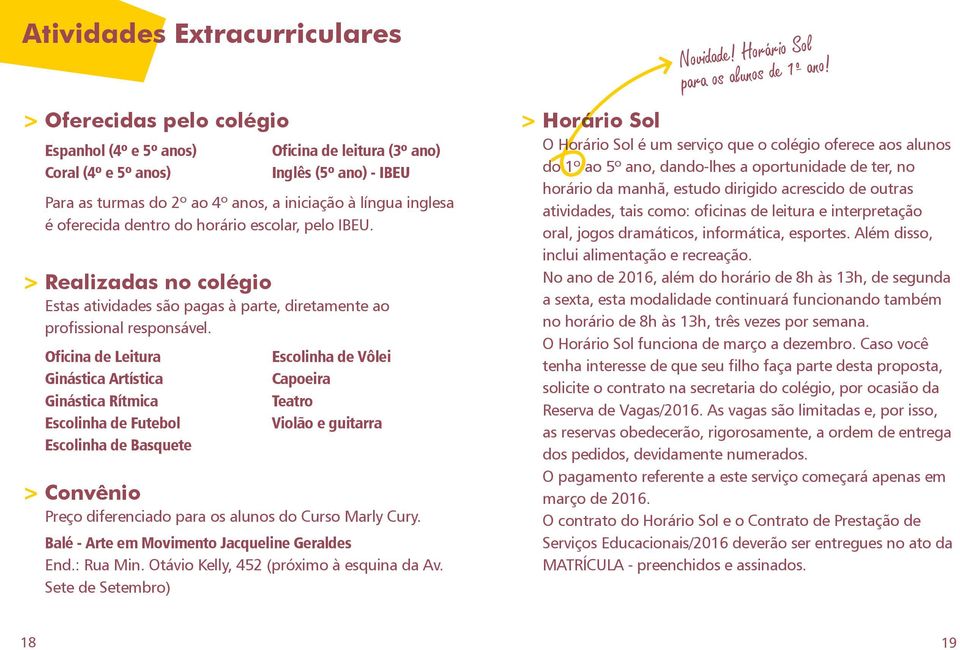 Atividades Extracurriculares

> Oferecidas pelo colégio

Espanhol (4º e 5º anos)
Coral (4º e 5º anos)

Oficina de leitura (3º ano)
Inglês (5º ano) - IBEU

Para as turmas do 2º ao 4º anos, a iniciação à língua inglesa é oferecida dentro do horário escolar, pelo IBEU.

> Realizadas no colégio

Estas atividades são pagas à parte, diretamente ao profissional responsável.

Oficina de Leitura
Ginástica Artística
Ginástica Rítmica
Escolinha de Futebol
Escolinha de Basquete

Escolinha de Vôlei
Capoeira
Teatro
Violão e guitarra

> Convênio

Preço diferenciado para os alunos do Curso Marly Cury.

Balé - Arte em Movimento Jacqueline Geraldes

End.: Rua Min. Otávio Kelly, 452 (próximo à esquina da Av. Sete de Setembro)

18

Novidade! Horário Sol para os alunos de 1º ano!

> Horário Sol

O Horário Sol é um serviço que o colégio oferece aos alunos do 1º ao 5º ano, dando-lhes a oportunidade de ter, no horário da manhã, estudo dirigido acrescido de outras atividades, tais como: oficinas de leitura e interpretação oral, jogos dramáticos, informática, esportes. Além disso, inclui alimentação e recreação.
No ano de 2016, além do horário de 8h às 13h, de segunda a sexta, esta modalidade continuará funcionando também no horário de 8h às 13h, três vezes por semana.
O Horário Sol funciona de março a dezembro. Caso você tenha interesse de que seu filho faça parte desta proposta, solicite o contrato na secretaria do colégio, por ocasião da Reserva de Vagas/2016. As vagas são limitadas e, por isso, as reservas obedecerão, rigorosamente, a ordem de entrega dos pedidos, devidamente numerados.
O pagamento referente a este serviço começará apenas em março de 2016.
O contrato do Horário Sol e o Contrato de Prestação de Serviços Educacionais/2016 deverão ser entregues no ato da MATRÍCULA - preenchidos e assinados.

19